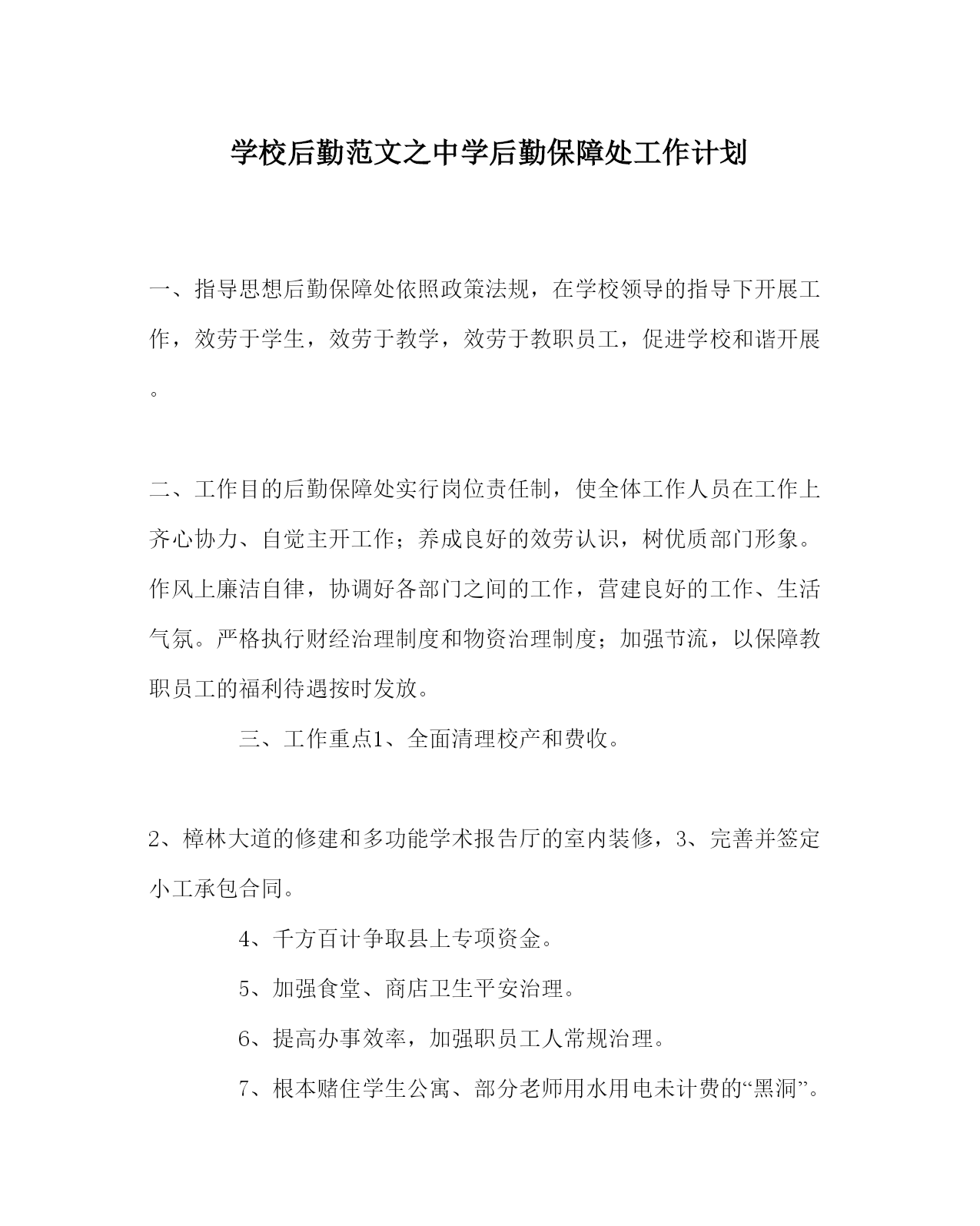 学校后勤范文之中学后勤保障处工作计划

一、指导思想后勤保障处依照政策法规，在学校领导的指导下开展工作，效劳于学生，效劳于教学，效劳于教职员工，促进学校和谐开展。

二、工作目的后勤保障处实行岗位责任制，使全体工作人员在工作上齐心协力、自觉主开工作；养成良好的效劳认识，树优质部门形象。作风上廉洁自律，协调好各部门之间的工作，营建良好的工作、生活气氛。严格执行财经治理制度和物资治理制度；加强节流，以保障教职员工的福利待遇按时发放。

三、工作重点1、全面清理校产和费收。

2、樟林大道的修建和多功能学术报告厅的室内装修，3、完善并签定小工承包合同。

4、千方百计争取县上专项资金。

5、加强食堂、商店卫生平安治理。

6、提高办事效率，加强职员工人常规治理。

7、根本赌住学生公寓、部分老师用水用电未计费的“黑洞”。